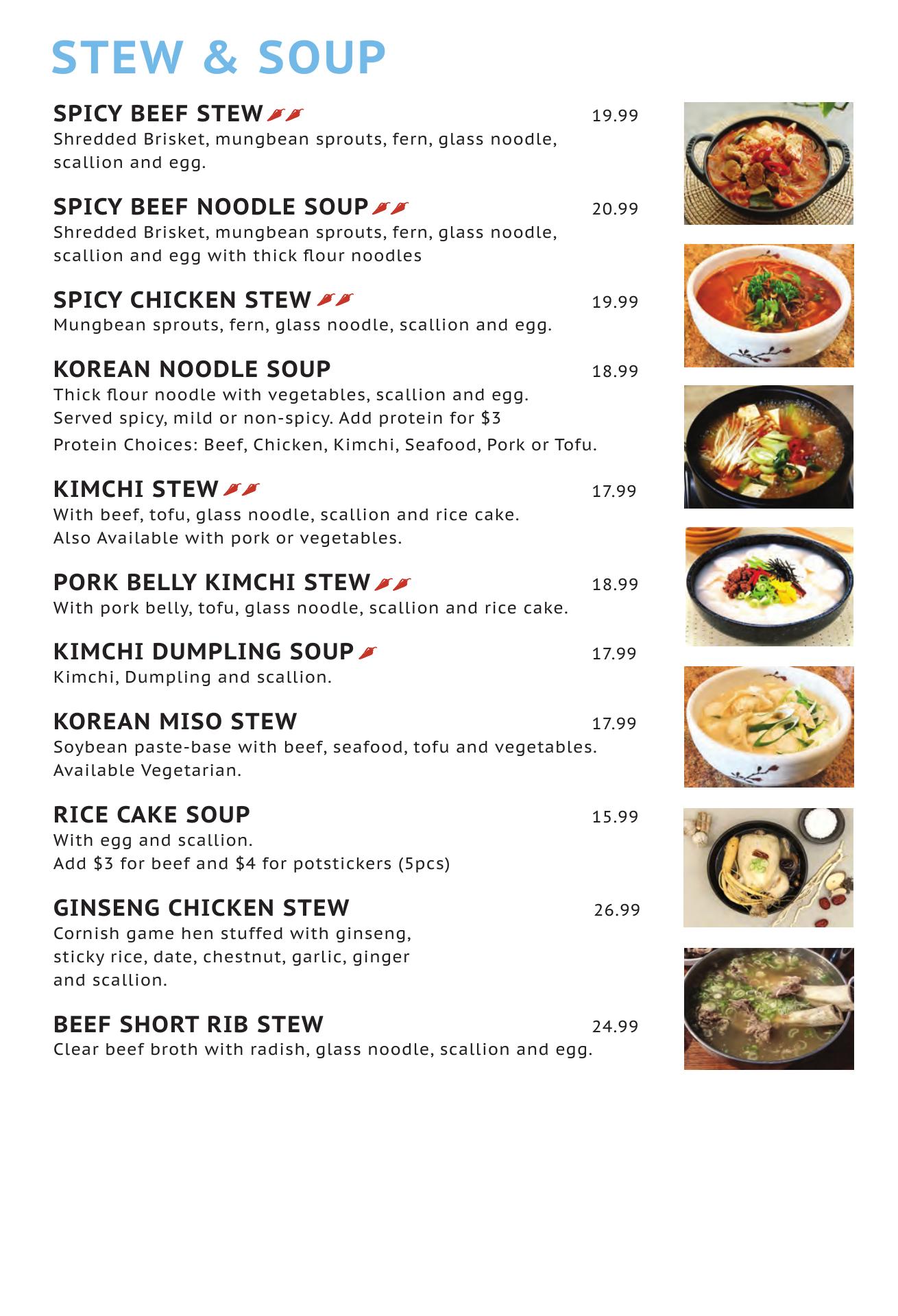 STEW & SOUP

SPICY BEEF STEW 19.99
Shredded Brisket, mungbean sprouts, fern, glass noodle, scallion and egg.

SPICY BEEF NOODLE SOUP 20.99
Shredded Brisket, mungbean sprouts, fern, glass noodle, scallion and egg with thick flour noodles

SPICY CHICKEN STEW 19.99
Mungbean sprouts, fern, glass noodle, scallion and egg.

KOREAN NOODLE SOUP 18.99
Thick flour noodle with vegetables, scallion and egg.
Served spicy, mild or non-spicy. Add protein for $3
Protein Choices: Beef, Chicken, Kimchi, Seafood, Pork or Tofu.

KIMCHI STEW 17.99
With beef, tofu, glass noodle, scallion and rice cake.
Also Available with pork or vegetables.

PORK BELLY KIMCHI STEW 18.99
With pork belly, tofu, glass noodle, scallion and rice cake.

KIMCHI DUMPLING SOUP 17.99
Kimchi, Dumpling and scallion.

KOREAN MISO STEW 17.99
Soybean paste-base with beef, seafood, tofu and vegetables.
Available Vegetarian.

RICE CAKE SOUP 15.99
With egg and scallion.
Add $3 for beef and $4 for potstickers (5pcs)

GINSENG CHICKEN STEW 26.99
Cornish game hen stuffed with ginseng, sticky rice, date, chestnut, garlic, ginger and scallion.

BEEF SHORT RIB STEW 24.99
Clear beef broth with radish, glass noodle, scallion and egg.